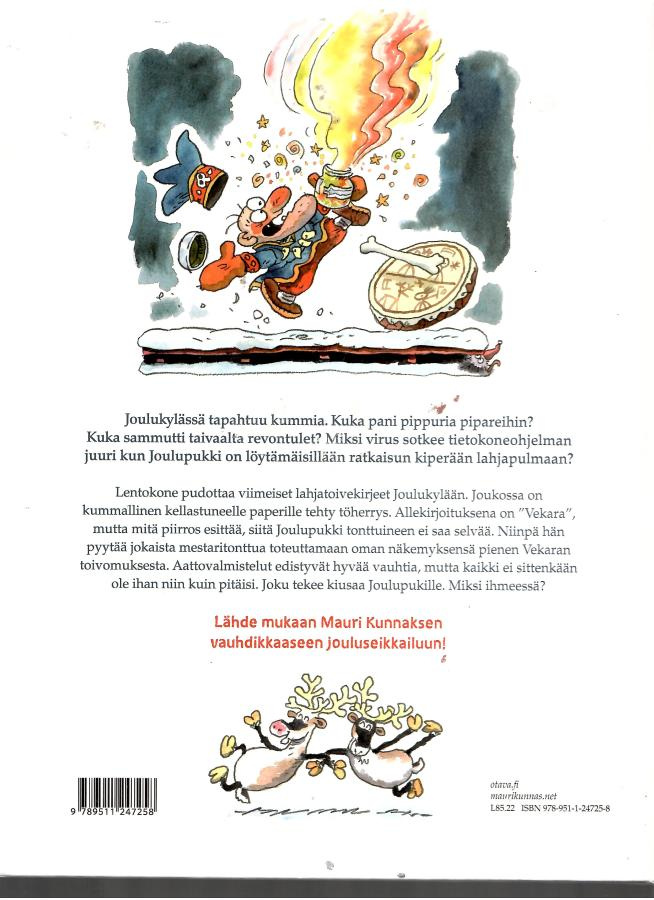 Joulukylässä tapahtuu kummia. Kuka pani pippuria pipareihin? Kuka sammutti taivaalta revontulet? Miksi virus sotkee tietokoneohjelman juuri kun Joulupukki on löytämäisillään ratkaisun kiperään lahjapulmaan?

Lentokone pudottaa viimeiset lahjatoivekirjeet Joulukylään. Joukossa on kummallinen kellastuneelle paperille tehty töherrys. Allekirjoituksena on "Vekara", mutta mitä piirros esittää, siitä Joulupukki tonttuineen ei saa selvää. Niinpä hän pyytää jokaista mestaritonttua toteuttamaan oman näkemyksensä pienen Vekaran toivomuksesta. Aattovalmistelut edistyvät hyvää vauhtia, mutta kaikki ei sittenkään ole ihan niin kuin pitäisi. Joku tekee kiusaa Joulupukille. Miksi ihmeessä?

Lähde mukaan Mauri Kunnaksen vauhdikkaaseen jouluseikkailuun!

9 789511 247258

otava.fi
maurikunnas.net
L85.22 ISBN 978-951-1-24725-8